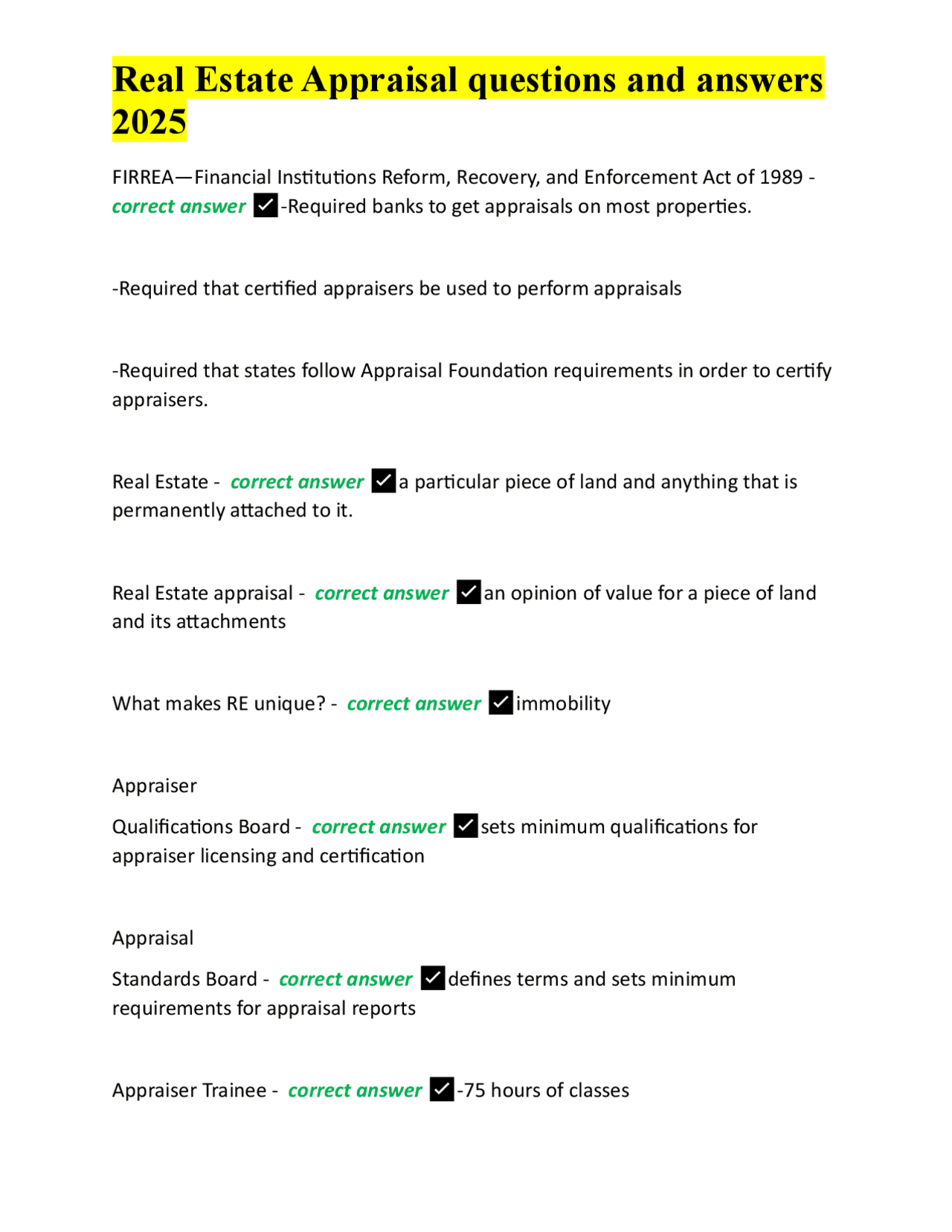 Real Estate Appraisal questions and answers 2025

FIRREA—Financial Institutions Reform, Recovery, and Enforcement Act of 1989 - correct answer ☑-Required banks to get appraisals on most properties.

-Required that certified appraisers be used to perform appraisals

-Required that states follow Appraisal Foundation requirements in order to certify appraisers.

Real Estate - correct answer ☑a particular piece of land and anything that is permanently attached to it.

Real Estate appraisal - correct answer ☑an opinion of value for a piece of land and its attachments

What makes RE unique? - correct answer ☑immobility

Appraiser

Qualifications Board - correct answer ☑sets minimum qualifications for appraiser licensing and certification

Appraisal

Standards Board - correct answer ☑defines terms and sets minimum requirements for appraisal reports

Appraiser Trainee - correct answer ☑-75 hours of classes